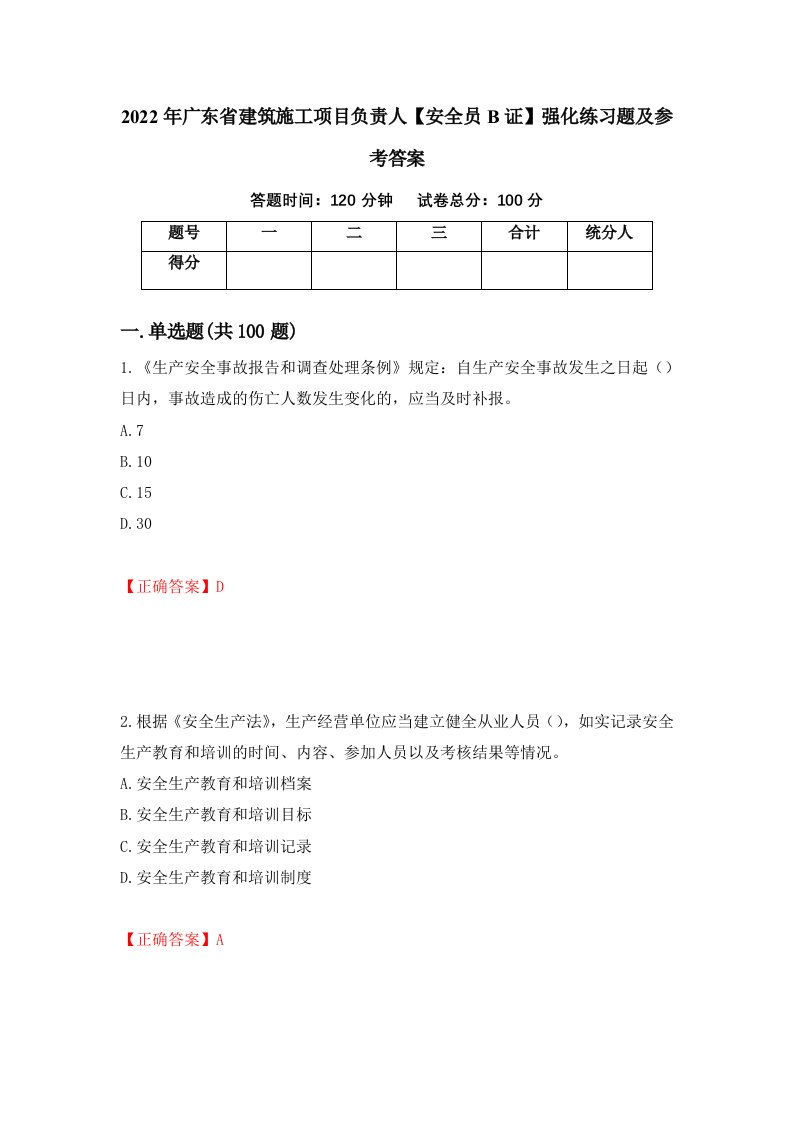 2022年广东省建筑施工项目负责人【安全员B证】强化练习题及参考答案

答题时间：120分钟　试卷总分：100分

| 题号 | 一 | 二 | 三 | 合计 | 统分人 |
|---|---|---|---|---|---|
| 得分 | | | | | |

一.单选题(共100题)

1.《生产安全事故报告和调查处理条例》规定：自生产安全事故发生之日起（）日内，事故造成的伤亡人数发生变化的，应当及时补报。

A.7

B.10

C.15

D.30

【正确答案】D

2.根据《安全生产法》，生产经营单位应当建立健全从业人员（），如实记录安全生产教育和培训的时间、内容、参加人员以及考核结果等情况。

A.安全生产教育和培训档案

B.安全生产教育和培训目标

C.安全生产教育和培训记录

D.安全生产教育和培训制度

【正确答案】A